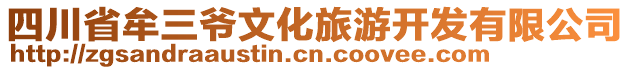 四川省牟三爷文化旅游开发有限公司
http://zgsandraaustin.cn.coovee.com